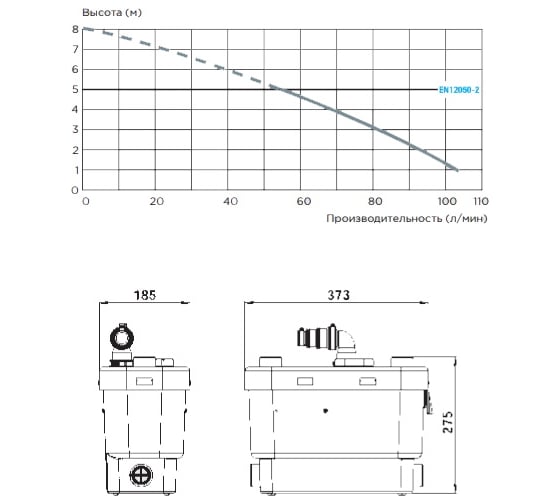 Высота (м)
8
7
6
5
4
3
2
1
0
EN12050-2
0 20 40 60 80 100 110
Производительность (л/мин)

185
373
275